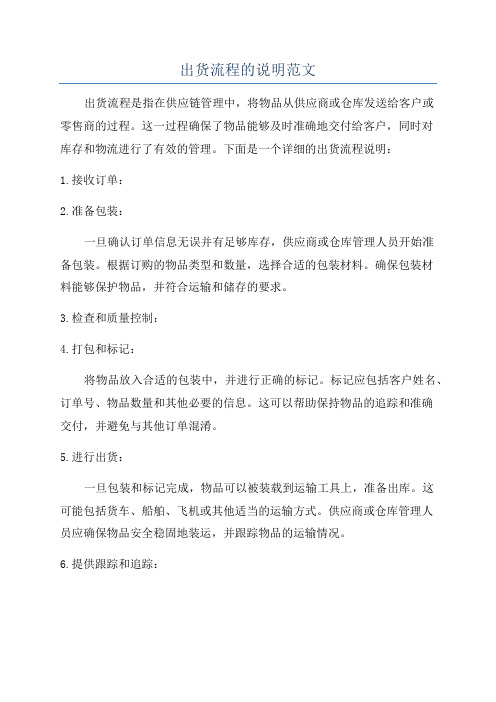 出货流程的说明范文

出货流程是指在供应链管理中，将物品从供应商或仓库发送给客户或零售商的过程。这一过程确保了物品能够及时准确地交付给客户，同时对库存和物流进行了有效的管理。下面是一个详细的出货流程说明：

1.接收订单：

2.准备包装：

一旦确认订单信息无误并有足够库存，供应商或仓库管理人员开始准备包装。根据订购的物品类型和数量，选择合适的包装材料。确保包装材料能够保护物品，并符合运输和储存的要求。

3.检查和质量控制：

4.打包和标记：

将物品放入合适的包装中，并进行正确的标记。标记应包括客户姓名、订单号、物品数量和其他必要的信息。这可以帮助保持物品的追踪和准确交付，并避免与其他订单混淆。

5.进行出货：

一旦包装和标记完成，物品可以被装载到运输工具上，准备出库。这可能包括货车、船舶、飞机或其他适当的运输方式。供应商或仓库管理人员应确保物品安全稳固地装运，并跟踪物品的运输情况。

6.提供跟踪和追踪：